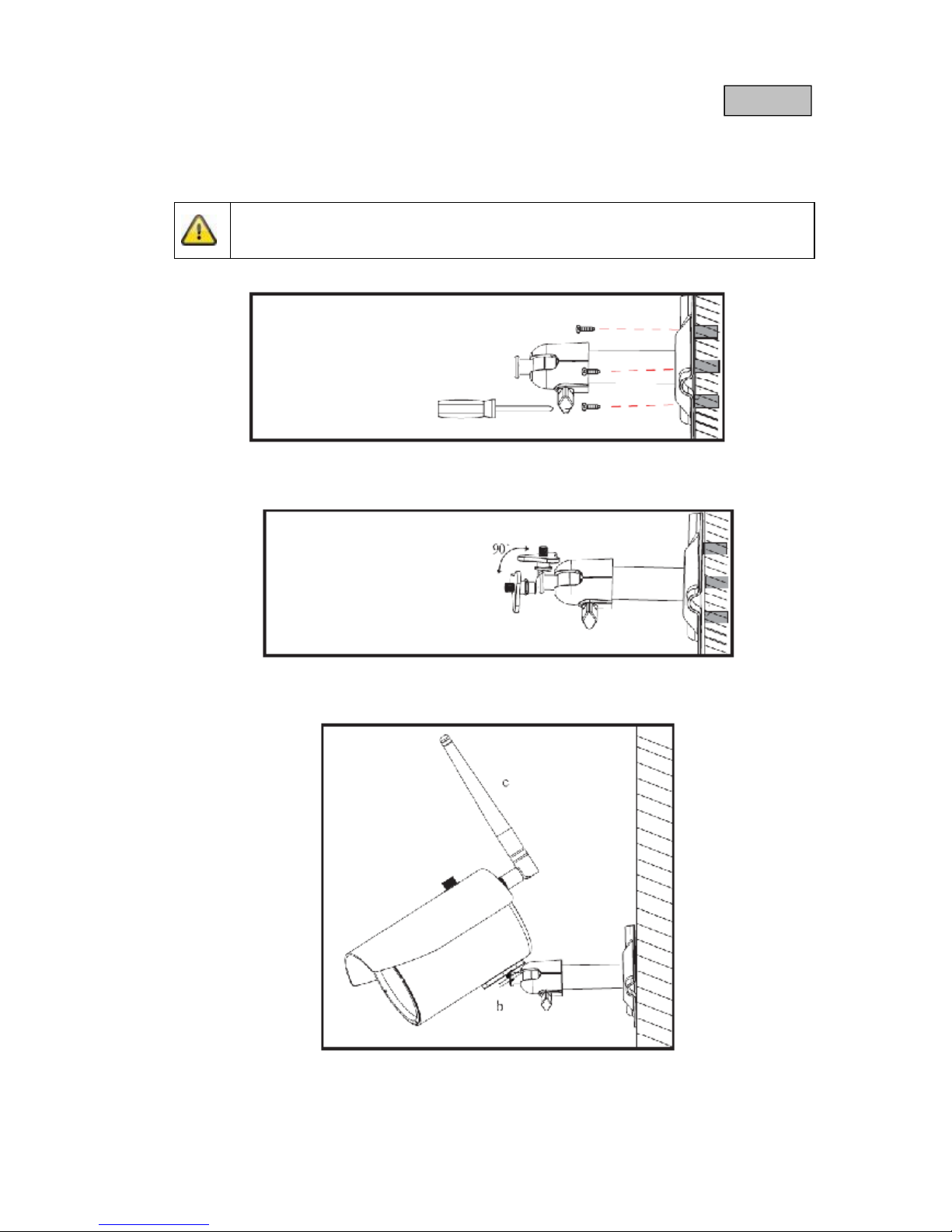 90°

c

b